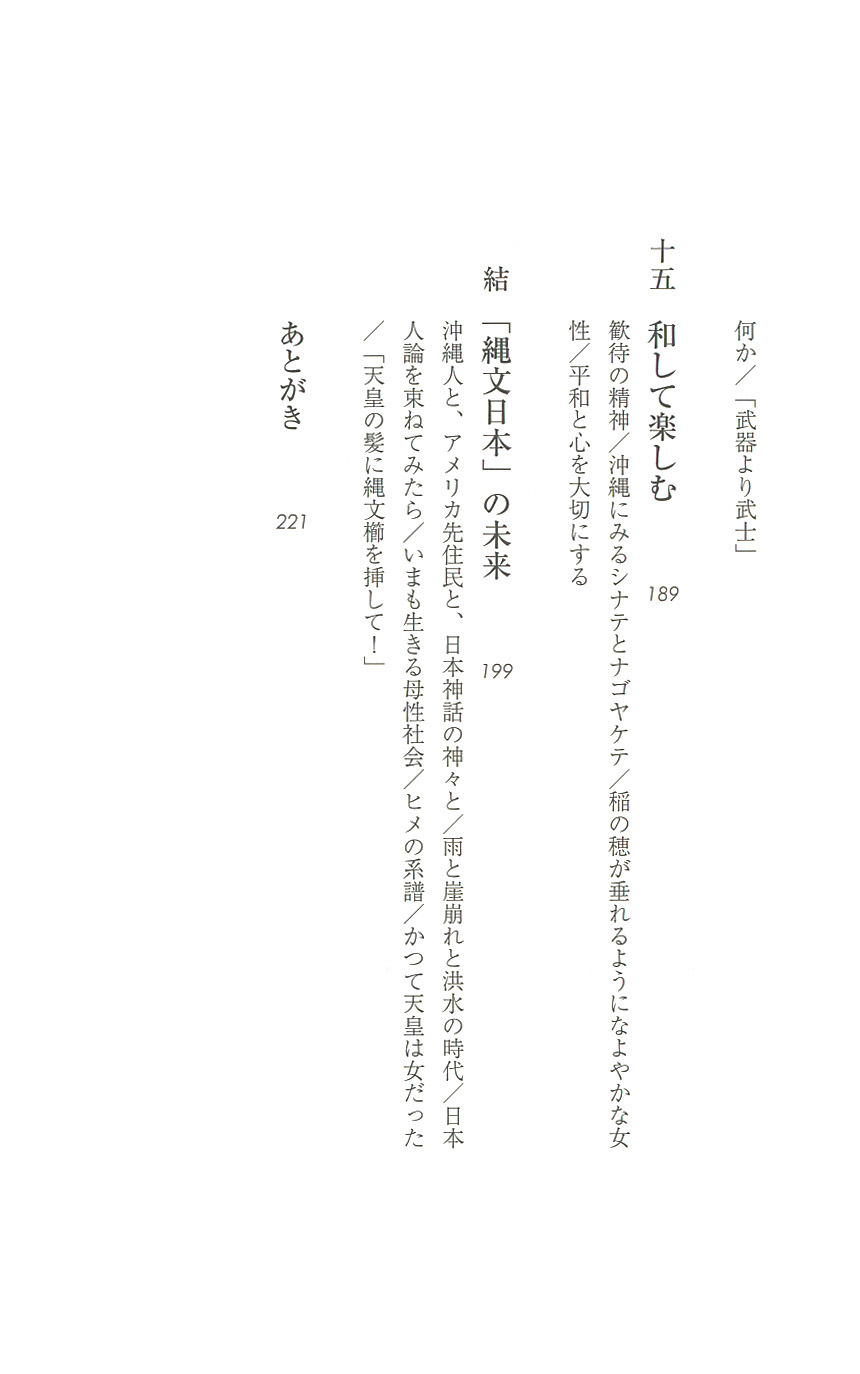 何か／「武器より武士」

十五　和して楽しむ　189

歓待の精神／沖縄にみるシナテとナゴヤケテ／稲の穂が垂れるようになよやかな女性／平和と心を大切にする

結　「縄文日本」の未来　199

沖縄人と、アメリカ先住民と、日本神話の神々と／雨と崖崩れと洪水の時代／日本人論を束ねてみたら／いまも生きる母性社会／ヒメの系譜／かつて天皇は女だった／「天皇の髪に縄文櫛を挿して！」

あとがき　221